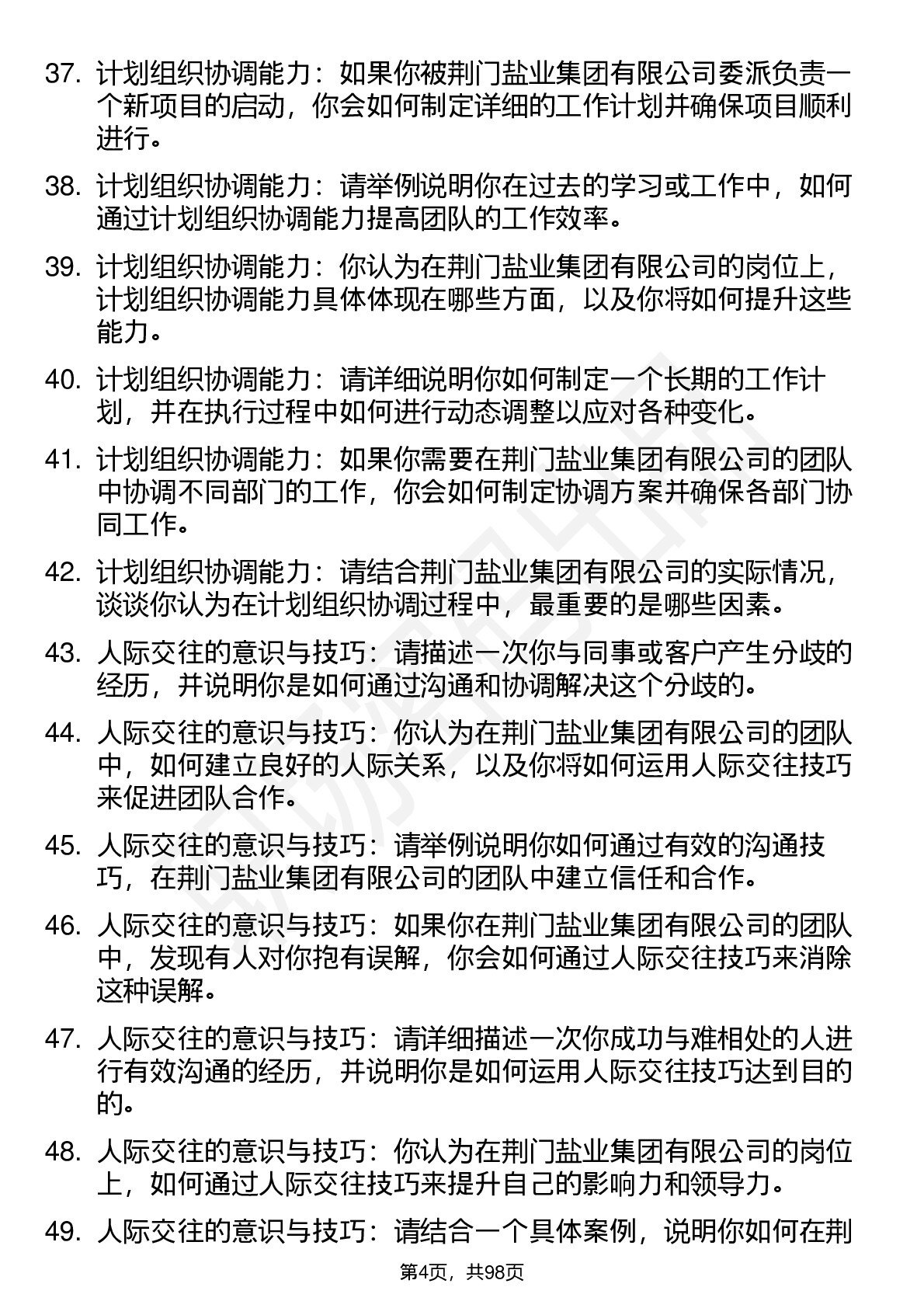 37. 计划组织协调能力：如果你被荆门盐业集团有限公司委派负责一个新项目的启动，你会如何制定详细的工作计划并确保项目顺利进行。

38. 计划组织协调能力：请举例说明你在过去的学习或工作中，如何通过计划组织协调能力提高团队的工作效率。

39. 计划组织协调能力：你认为在荆门盐业集团有限公司的岗位上，计划组织协调能力具体体现在哪些方面，以及你将如何提升这些能力。

40. 计划组织协调能力：请详细说明你如何制定一个长期的工作计划，并在执行过程中如何进行动态调整以应对各种变化。

41. 计划组织协调能力：如果你需要在荆门盐业集团有限公司的团队中协调不同部门的工作，你会如何制定协调方案并确保各部门协同工作。

42. 计划组织协调能力：请结合荆门盐业集团有限公司的实际情况，谈谈你认为在计划组织协调过程中，最重要的是哪些因素。

43. 人际交往的意识与技巧：请描述一次你与同事或客户产生分歧的经历，并说明你是如何通过沟通和协调解决这个分歧的。

44. 人际交往的意识与技巧：你认为在荆门盐业集团有限公司的团队中，如何建立良好的人际关系，以及你将如何运用人际交往技巧来促进团队合作。

45. 人际交往的意识与技巧：请举例说明你如何通过有效的沟通技巧，在荆门盐业集团有限公司的团队中建立信任和合作。

46. 人际交往的意识与技巧：如果你在荆门盐业集团有限公司的团队中，发现有人对你抱有误解，你会如何通过人际交往技巧来消除这种误解。

47. 人际交往的意识与技巧：请详细描述一次你成功与难相处的人进行有效沟通的经历，并说明你是如何运用人际交往技巧达到目的的。

48. 人际交往的意识与技巧：你认为在荆门盐业集团有限公司的岗位上，如何通过人际交往技巧来提升自己的影响力和领导力。

49. 人际交往的意识与技巧：请结合一个具体案例，说明你如何在荆

第4页，共98页